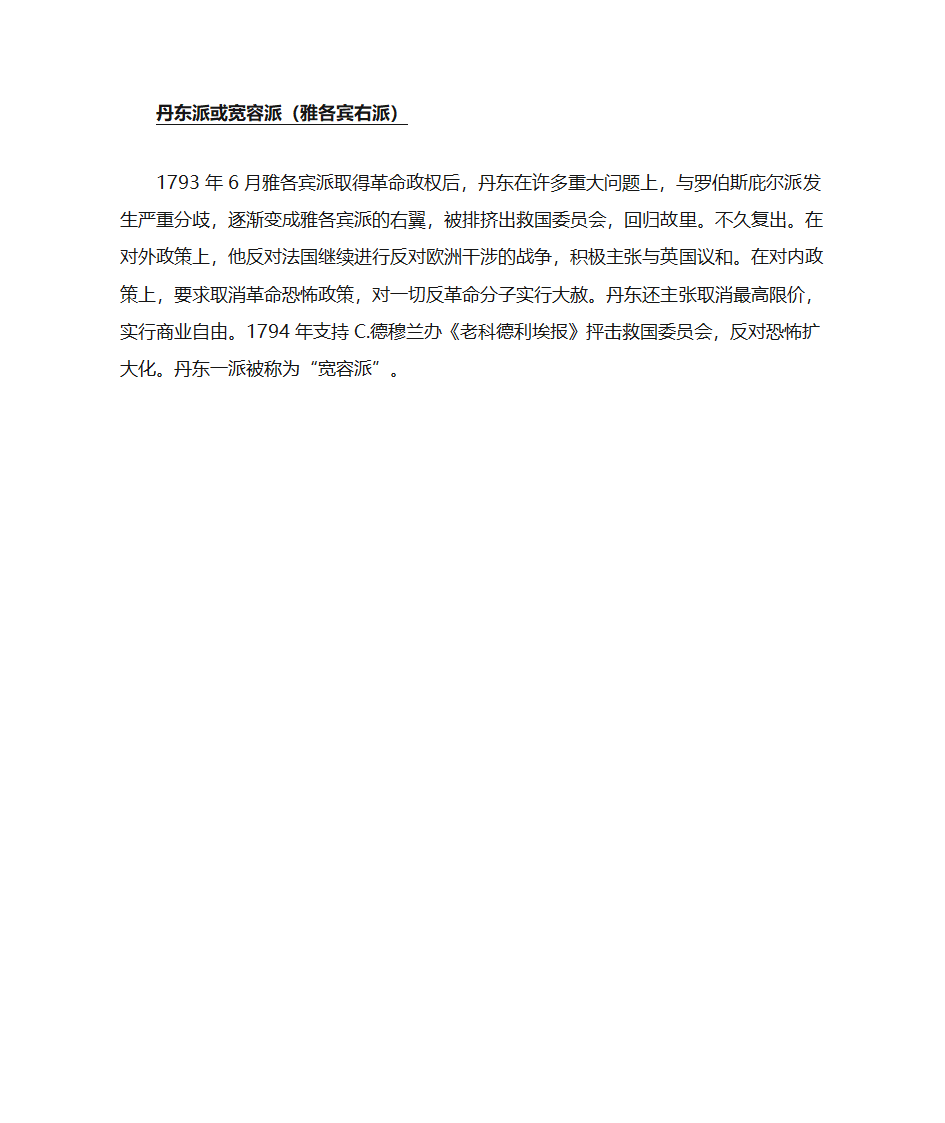 丹东派或宽容派（雅各宾右派）

1793 年 6 月雅各宾派取得革命政权后，丹东在许多重大问题上，与罗伯斯庇尔派发生严重分歧，逐渐变成雅各宾派的右翼，被排挤出救国委员会，回归故里。不久复出。在对外政策上，他反对法国继续进行反对欧洲干涉的战争，积极主张与英国议和。在对内政策上，要求取消革命恐怖政策，对一切反革命分子实行大赦。丹东还主张取消最高限价，实行商业自由。1794 年支持 C.德穆兰办《老科德利埃报》抨击救国委员会，反对恐怖扩大化。丹东一派被称为“宽容派”。